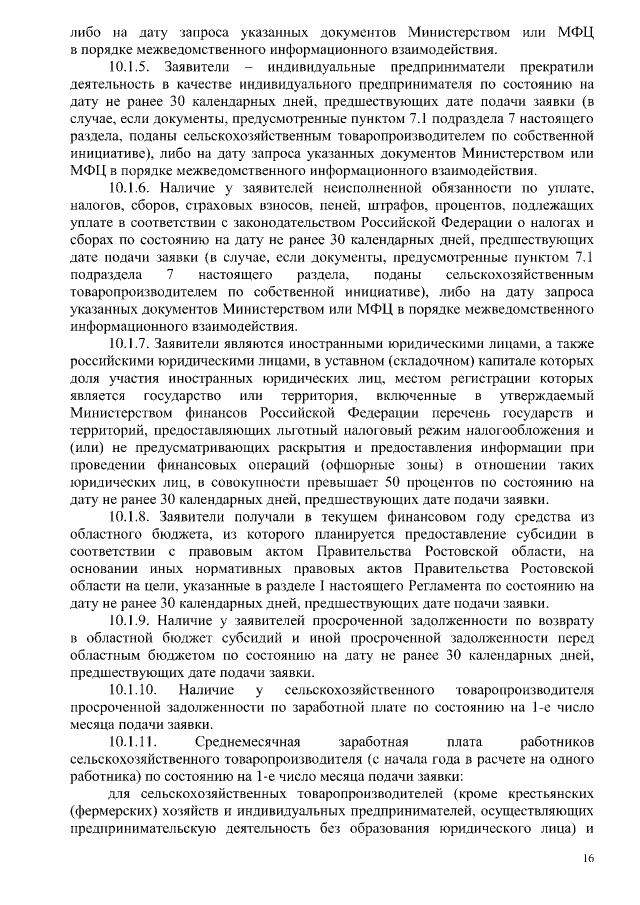 либо на дату запроса указанных документов Министерством или МФЦ в порядке межведомственного информационного взаимодействия.

10.1.5. Заявители – индивидуальные предприниматели прекратили деятельность в качестве индивидуального предпринимателя по состоянию на дату не ранее 30 календарных дней, предшествующих дате подачи заявки (в случае, если документы, предусмотренные пунктом 7.1 подраздела 7 настоящего раздела, поданы сельскохозяйственным товаропроизводителем по собственной инициативе), либо на дату запроса указанных документов Министерством или МФЦ в порядке межведомственного информационного взаимодействия.

10.1.6. Наличие у заявителей неисполненной обязанности по уплате, налогов, сборов, страховых взносов, пеней, штрафов, процентов, подлежащих уплате в соответствии с законодательством Российской Федерации о налогах и сборах по состоянию на дату не ранее 30 календарных дней, предшествующих дате подачи заявки (в случае, если документы, предусмотренные пунктом 7.1 подраздела 7 настоящего раздела, поданы сельскохозяйственным товаропроизводителем по собственной инициативе), либо на дату запроса указанных документов Министерством или МФЦ в порядке межведомственного информационного взаимодействия.

10.1.7. Заявители являются иностранными юридическими лицами, а также российскими юридическими лицами, в уставном (складочном) капитале которых доля участия иностранных юридических лиц, местом регистрации которых является государство или территория, включенные в утверждаемый Министерством финансов Российской Федерации перечень государств и территорий, предоставляющих льготный налоговый режим налогообложения и (или) не предусматривающих раскрытия и предоставления информации при проведении финансовых операций (офшорные зоны) в отношении таких юридических лиц, в совокупности превышает 50 процентов по состоянию на дату не ранее 30 календарных дней, предшествующих дате подачи заявки.

10.1.8. Заявители получали в текущем финансовом году средства из областного бюджета, из которого планируется предоставление субсидии в соответствии с правовым актом Правительства Ростовской области, на основании иных нормативных правовых актов Правительства Ростовской области на цели, указанные в разделе I настоящего Регламента по состоянию на дату не ранее 30 календарных дней, предшествующих дате подачи заявки.

10.1.9. Наличие у заявителей просроченной задолженности по возврату в областной бюджет субсидий и иной просроченной задолженности перед областным бюджетом по состоянию на дату не ранее 30 календарных дней, предшествующих дате подачи заявки.

10.1.10. Наличие у сельскохозяйственного товаропроизводителя просроченной задолженности по заработной плате по состоянию на 1-е число месяца подачи заявки.

10.1.11. Среднемесячная заработная плата работников сельскохозяйственного товаропроизводителя (с начала года в расчете на одного работника) по состоянию на 1-е число месяца подачи заявки:

для сельскохозяйственных товаропроизводителей (кроме крестьянских (фермерских) хозяйств и индивидуальных предпринимателей, осуществляющих предпринимательскую деятельность без образования юридического лица) и

16